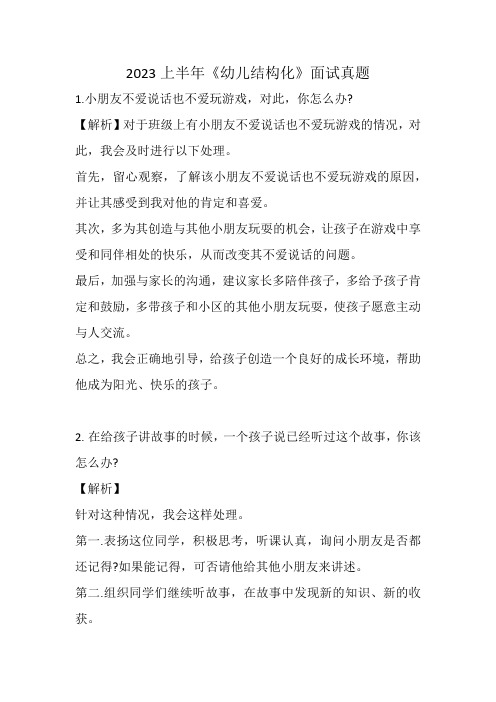 2023 上半年《幼儿结构化》面试真题

1.小朋友不爱说话也不爱玩游戏，对此，你怎么办?

【解析】对于班级上有小朋友不爱说话也不爱玩游戏的情况，对此，我会及时进行以下处理。

首先，留心观察，了解该小朋友不爱说话也不爱玩游戏的原因，并让其感受到我对他的肯定和喜爱。

其次，多为其创造与其他小朋友玩耍的机会，让孩子在游戏中享受和同伴相处的快乐，从而改变其不爱说话的问题。

最后，加强与家长的沟通，建议家长多陪伴孩子，多给予孩子肯定和鼓励，多带孩子和小区的其他小朋友玩耍，使孩子愿意主动与人交流。

总之，我会正确地引导，给孩子创造一个良好的成长环境，帮助他成为阳光、快乐的孩子。

2. 在给孩子讲故事的时候，一个孩子说已经听过这个故事，你该怎么办?

【解析】

针对这种情况，我会这样处理。

第一.表扬这位同学，积极思考，听课认真，询问小朋友是否都还记得?如果能记得，可否请他给其他小朋友来讲述。

第二.组织同学们继续听故事，在故事中发现新的知识、新的收获。